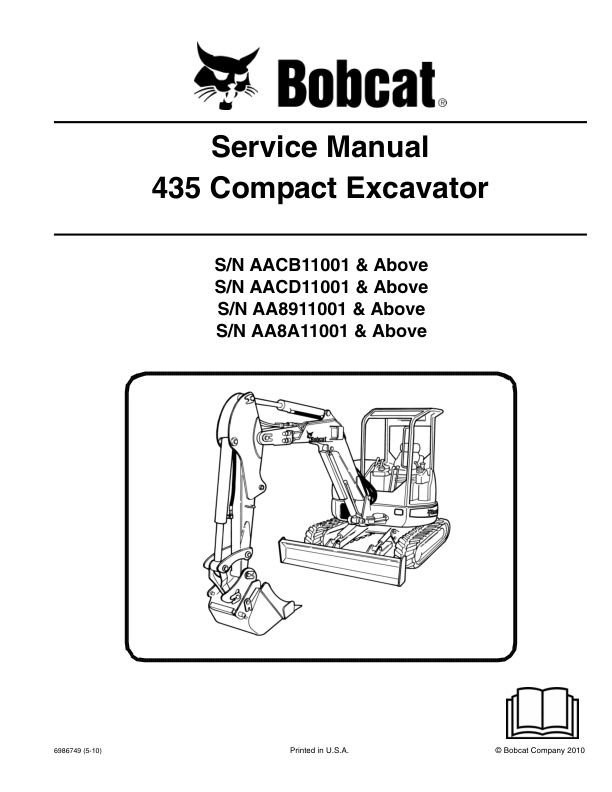 Bobcat®

Service Manual
435 Compact Excavator

S/N AACB11001 & Above
S/N AACD11001 & Above
S/N AA8911001 & Above
S/N AA8A11001 & Above

Bobcat

6986749 (5-10)

Printed in U.S.A.

© Bobcat Company 2010